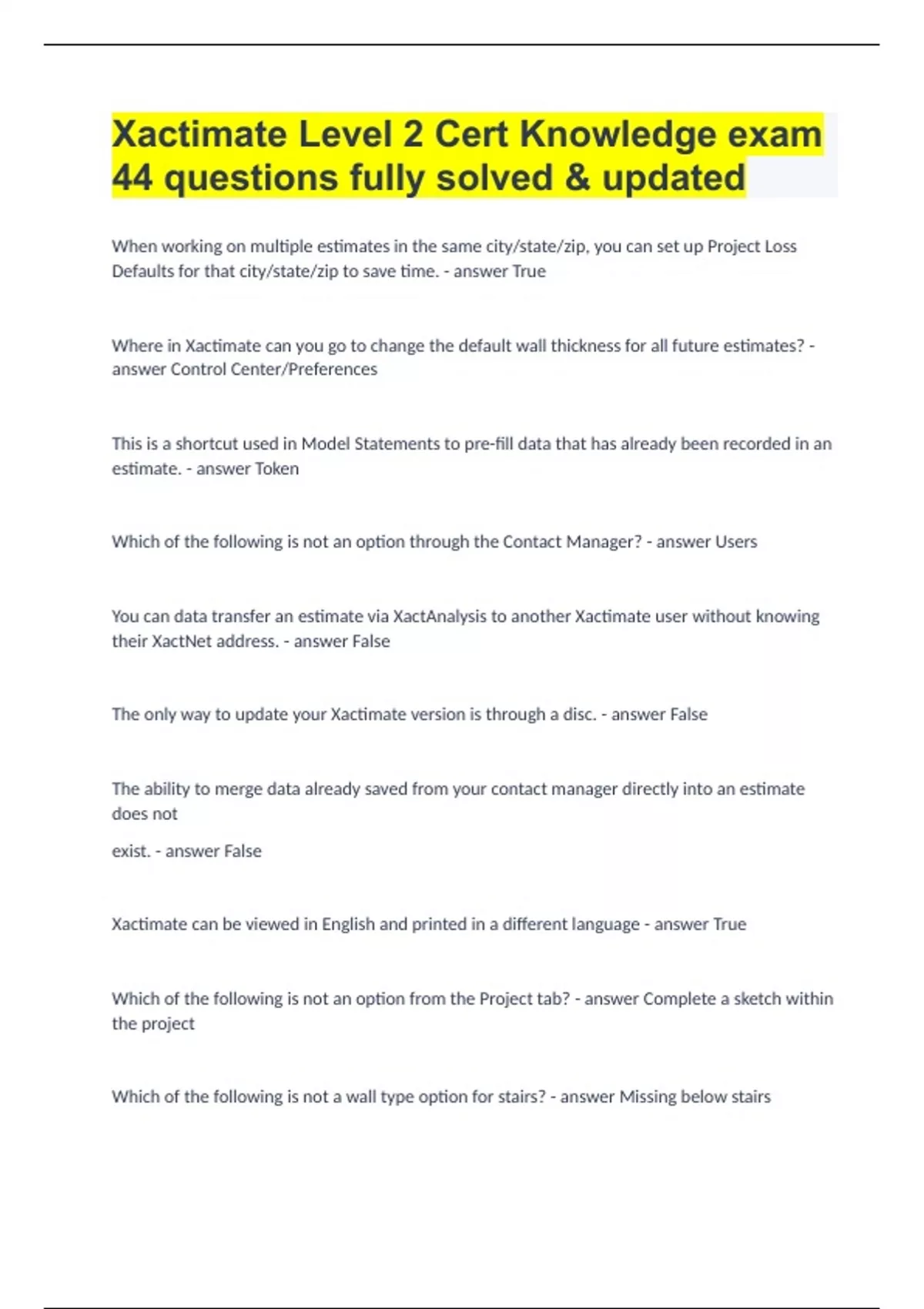 Xactimate Level 2 Cert Knowledge exam 44 questions fully solved & updated

When working on multiple estimates in the same city/state/zip, you can set up Project Loss Defaults for that city/state/zip to save time. - answer True

Where in Xactimate can you go to change the default wall thickness for all future estimates? - answer Control Center/Preferences

This is a shortcut used in Model Statements to pre-fill data that has already been recorded in an estimate. - answer Token

Which of the following is not an option through the Contact Manager? - answer Users

You can data transfer an estimate via XactAnalysis to another Xactimate user without knowing their XactNet address. - answer False

The only way to update your Xactimate version is through a disc. - answer False

The ability to merge data already saved from your contact manager directly into an estimate does not

exist. - answer False

Xactimate can be viewed in English and printed in a different language - answer True

Which of the following is not an option from the Project tab? - answer Complete a sketch within the project

Which of the following is not a wall type option for stairs? - answer Missing below stairs